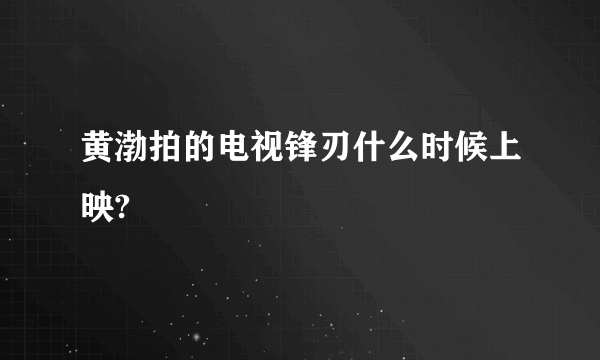 黄渤拍的电视锋刃什么时候上映?